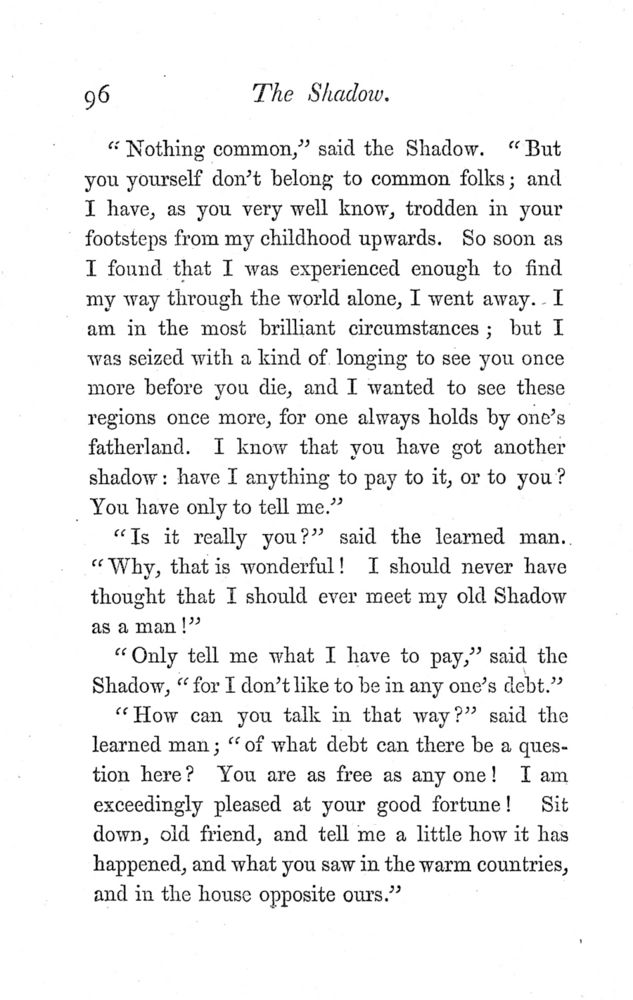 96 The Shadow.

"Nothing common," said the Shadow. "But you yourself don't belong to common folks; and I have, as you very well know, trodden in your footsteps from my childhood upwards. So soon as I found that I was experienced enough to find my way through the world alone, I went away. I am in the most brilliant circumstances; but I was seized with a kind of longing to see you once more before you die, and I wanted to see these regions once more, for one always holds by one's fatherland. I know that you have got another shadow: have I anything to pay to it, or to you? You have only to tell me."

"Is it really you?" said the learned man. "Why, that is wonderful! I should never have thought that I should ever meet my old Shadow as a man!"

"Only tell me what I have to pay," said the Shadow, "for I don't like to be in any one's debt."

"How can you talk in that way?" said the learned man; "of what debt can there be a question here? You are as free as any one! I am exceedingly pleased at your good fortune! Sit down, old friend, and tell me a little how it has happened, and what you saw in the warm countries, and in the house opposite ours."